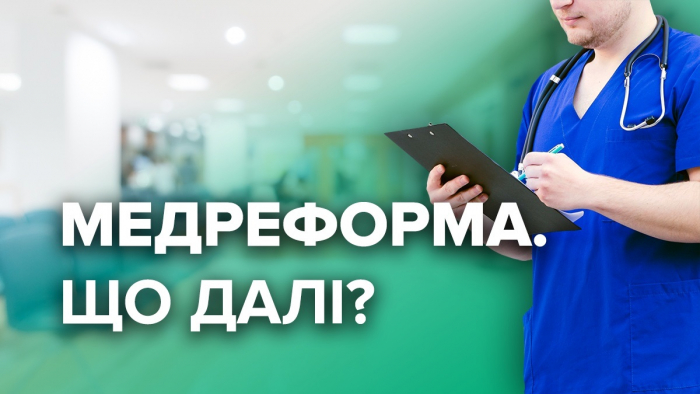 МЕДРЕФОРМА.
ЩО ДАЛІ?